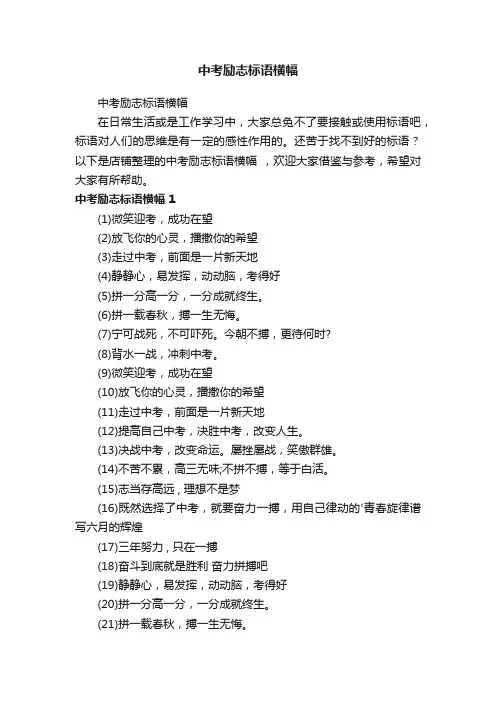 中考励志标语横幅

中考励志标语横幅

在日常生活或是工作学习中，大家总免不了要接触或使用标语吧，标语对人们的思维是有一定的感性作用的。还苦于找不到好的标语？以下是店铺整理的中考励志标语横幅 ，欢迎大家借鉴与参考，希望对大家有所帮助。

中考励志标语横幅 1

(1)微笑迎考，成功在望

(2)放飞你的心灵，播撒你的希望

(3)走过中考，前面是一片新天地

(4)静静心，易发挥，动动脑，考得好

(5)拼一分高一分，一分成就终生。

(6)拼一载春秋，搏一生无悔。

(7)宁可战死，不可吓死。今朝不搏，更待何时?

(8)背水一战，冲刺中考。

(9)微笑迎考，成功在望

(10)放飞你的心灵，播撒你的希望

(11)走过中考，前面是一片新天地

(12)提高自己中考，决胜中考，改变人生。

(13)决战中考，改变命运。屡挫屡战，笑傲群雄。

(14)不苦不累，高三无味;不拼不搏，等于白活。

(15)志当存高远，理想不是梦

(16)既然选择了中考，就要奋力一搏，用自己律动的'青春旋律谱写六月的辉煌

(17)三年努力，只在一搏

(18)奋斗到底就是胜利 奋力拼搏吧

(19)静静心，易发挥，动动脑，考得好

(20)拼一分高一分，一分成就终生。

(21)拼一载春秋，搏一生无悔。